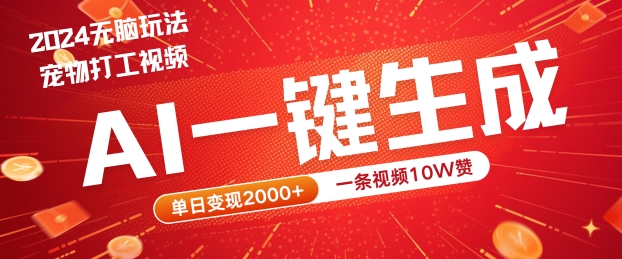 2024无脑玩法
宠物打工视频

AI一键生成

单日变现2000+

一条视频10W赞